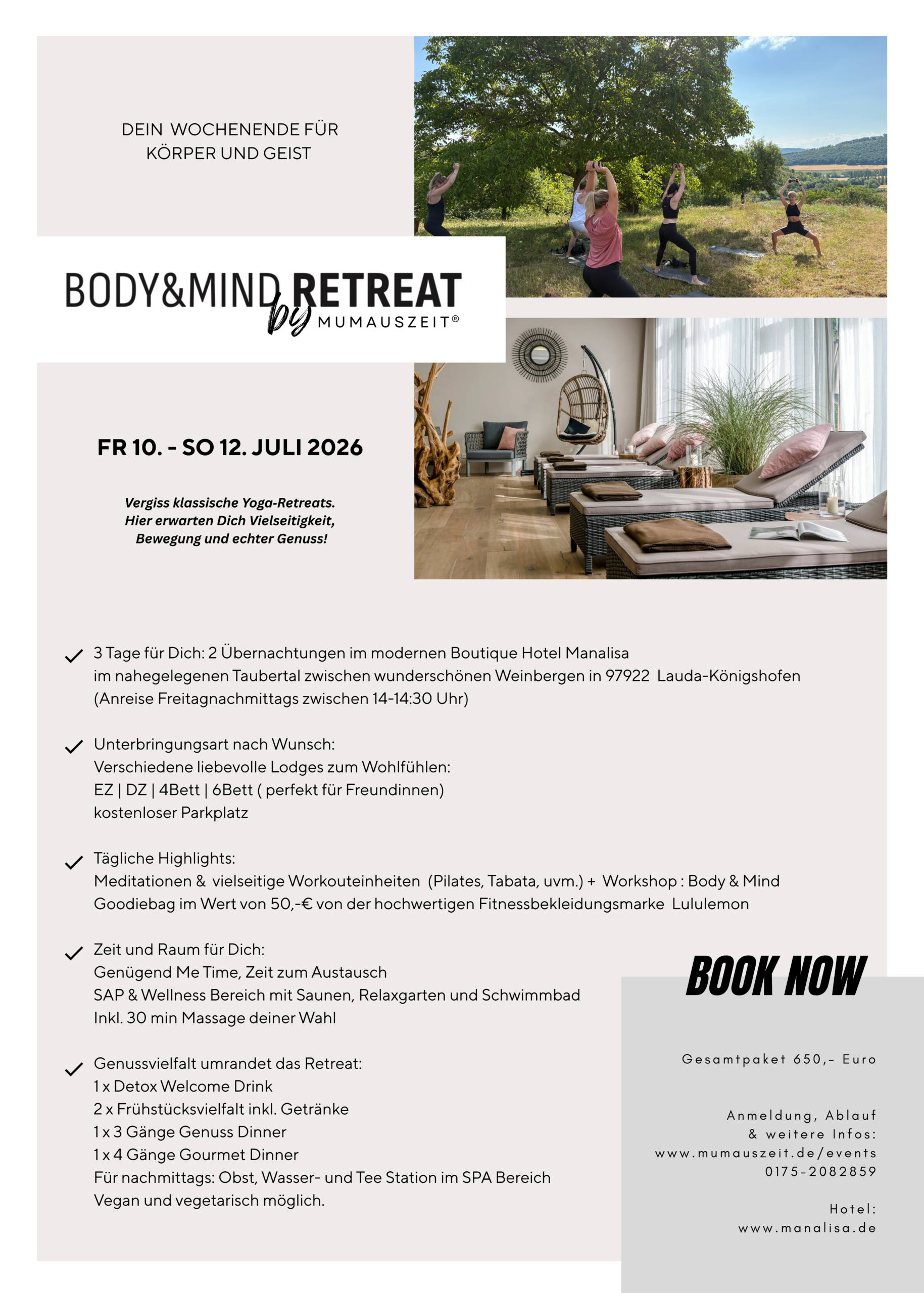 DEIN WOCHENENDE FÜR KÖRPER UND GEIST

BODY&MIND RETREAT by MUMAUSZEIT®

FR 10. - SO 12. JULI 2026

Vergiss klassische Yoga-Retreats. Hier erwarten Dich Vielseitigkeit, Bewegung und echter Genuss!

3 Tage für Dich: 2 Übernachtungen im modernen Boutique Hotel Manalisa im nahegelegenen Taubertal zwischen wunderschönen Weinbergen in 97922 Lauda-Königshofen (Anreise Freitagnachmittags zwischen 14-14:30 Uhr)

Unterbringungsart nach Wunsch:
Verschiedene liebevolle Lodges zum Wohlfühlen:
EZ | DZ | 4Bett | 6Bett ( perfekt für Freundinnen)
kostenloser Parkplatz

Tägliche Highlights:
Meditationen & vielseitige Workouteinheiten (Pilates, Tabata, uvm.) + Workshop : Body & Mind
Goodiebag im Wert von 50,-€ von der hochwertigen Fitnessbekleidungsmarke Lululemon

Zeit und Raum für Dich:
Genügend Me Time, Zeit zum Austausch
SAP & Wellness Bereich mit Saunen, Relaxgarten und Schwimmbad
Inkl. 30 min Massage deiner Wahl

Genussvielfalt umrandet das Retreat:
1 x Detox Welcome Drink
2 x Frühstücksvielfalt inkl. Getränke
1 x 3 Gänge Genuss Dinner
1 x 4 Gänge Gourmet Dinner
Für nachmittags: Obst, Wasser- und Tee Station im SPA Bereich
Vegan und vegetarisch möglich.

BOOK NOW

Gesamtpaket 650,- Euro

Anmeldung, Ablauf & weitere Infos:
www.mumauszeit.de/events
0175-2082859

Hotel:
www.manalisa.de